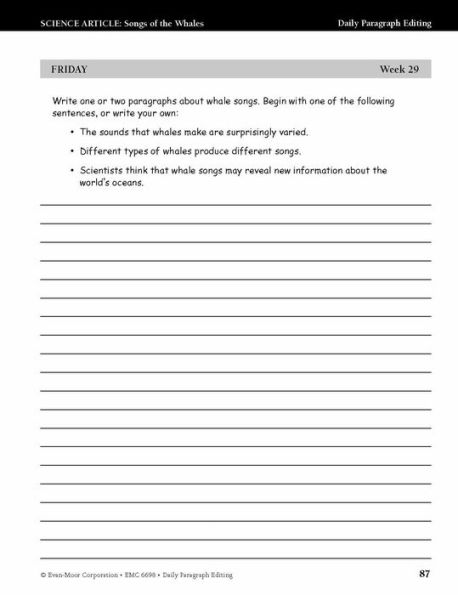 SCIENCE ARTICLE: Songs of the Whales

Daily Paragraph Editing

FRIDAY

Week 29

Write one or two paragraphs about whale songs. Begin with one of the following sentences, or write your own:

• The sounds that whales make are surprisingly varied.

• Different types of whales produce different songs.

• Scientists think that whale songs may reveal new information about the world's oceans.

© Evan-Moor Corporation • EMC 6698 • Daily Paragraph Editing

87